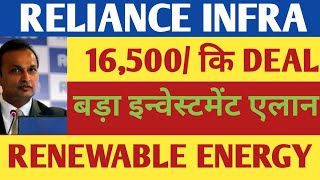 RELIANCE INFRA

16,500/ कि DEAL

बड़ा इन्वेस्टमेंट एलान

RENEWABLE ENERGY